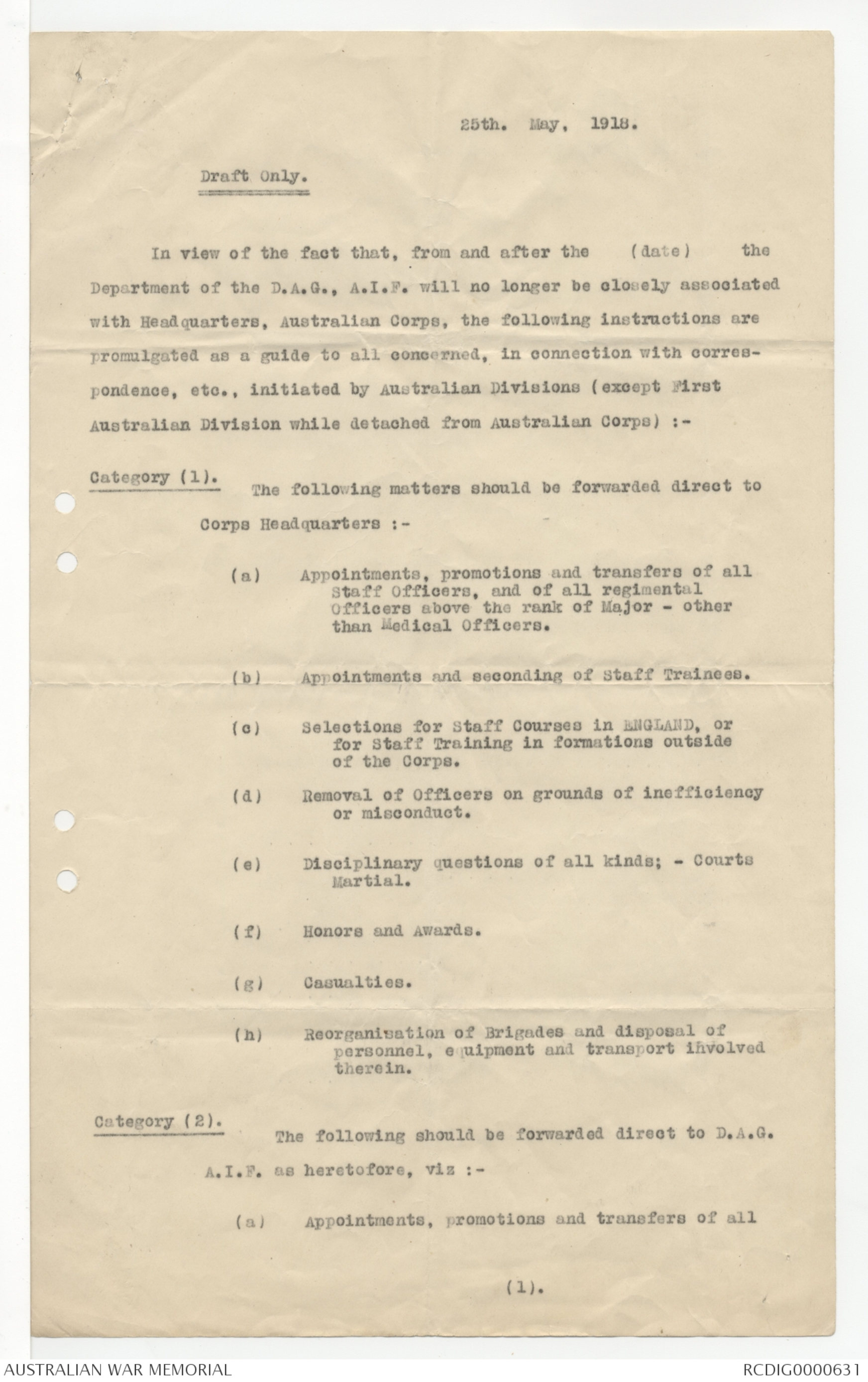 25th. May, 1918.

Draft Only.

In view of the fact that, from and after the (date) the Department of the D.A.G., A.I.F. will no longer be closely associated with Headquarters, Australian Corps, the following instructions are promulgated as a guide to all concerned, in connection with correspondence, etc., initiated by Australian Divisions (except First Australian Division while detached from Australian Corps) :-

Category (1). The following matters should be forwarded direct to Corps Headquarters :-

(a) Appointments, promotions and transfers of all Staff Officers, and of all regimental Officers above the rank of Major - other than Medical Officers.

(b) Appointments and seconding of Staff Trainees.

(c) Selections for Staff Courses in ENGLAND, or for Staff Training in formations outside of the Corps.

(d) Removal of Officers on grounds of inefficiency or misconduct.

(e) Disciplinary questions of all kinds; - Courts Martial.

(f) Honors and Awards.

(g) Casualties.

(h) Reorganisation of Brigades and disposal of personnel, equipment and transport involved therein.

Category (2). The following should be forwarded direct to D.A.G. A.I.F. as heretofore, viz :-

(a) Appointments, promotions and transfers of all

(1).

AUSTRALIAN WAR MEMORIAL

RCDIG0000631